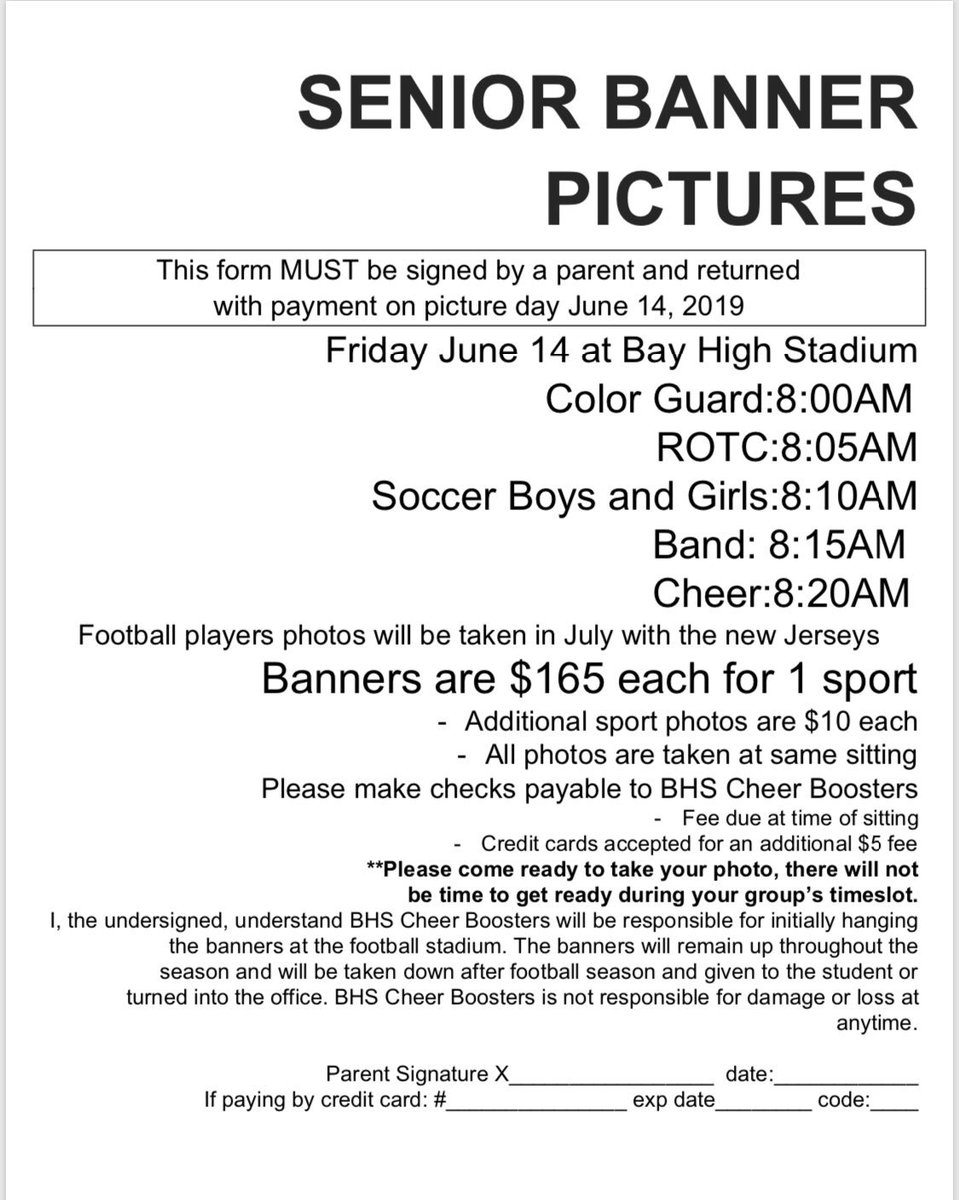 SENIOR BANNER PICTURES

This form MUST be signed by a parent and returned with payment on picture day June 14, 2019

Friday June 14 at Bay High Stadium
Color Guard:8:00AM
ROTC:8:05AM
Soccer Boys and Girls:8:10AM
Band: 8:15AM
Cheer:8:20AM

Football players photos will be taken in July with the new Jerseys

Banners are $165 each for 1 sport

- Additional sport photos are $10 each
- All photos are taken at same sitting

Please make checks payable to BHS Cheer Boosters

- Fee due at time of sitting
- Credit cards accepted for an additional $5 fee

**Please come ready to take your photo, there will not be time to get ready during your group's timeslot.

I, the undersigned, understand BHS Cheer Boosters will be responsible for initially hanging the banners at the football stadium. The banners will remain up throughout the season and will be taken down after football season and given to the student or turned into the office. BHS Cheer Boosters is not responsible for damage or loss at anytime.

Parent Signature X____ date:____
If paying by credit card: #____ exp date____ code:____